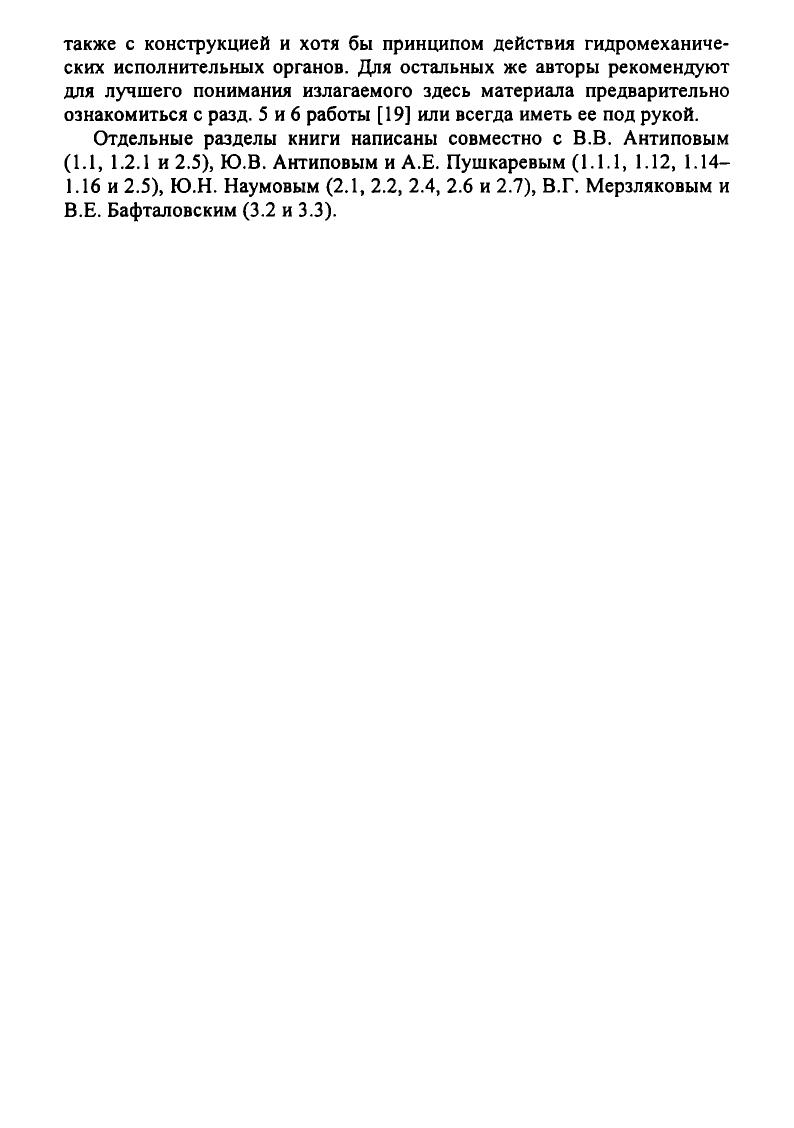 также с конструкцией и хотя бы принципом действия гидромеханических исполнительных органов. Для остальных же авторы рекомендуют для лучшего понимания излагаемого здесь материала предварительно ознакомиться с разд. 5 и 6 работы [19] или всегда иметь ее под рукой.

Отдельные разделы книги написаны совместно с В.В. Антиповым (1.1, 1.2.1 и 2.5), Ю.В. Антиповым и А.Е. Пушкаревым (1.1.1, 1.12, 1.14–1.16 и 2.5), Ю.Н. Наумовым (2.1, 2.2, 2.4, 2.6 и 2.7), В.Г. Мерзляковым и В.Е. Бафталовским (3.2 и 3.3).